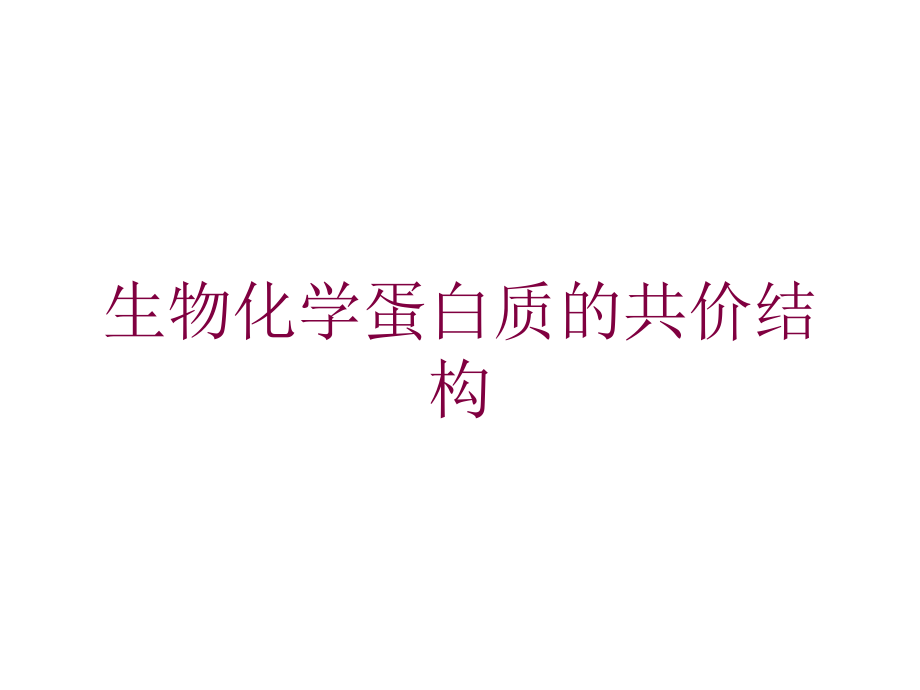 生物化学蛋白质的共价结构